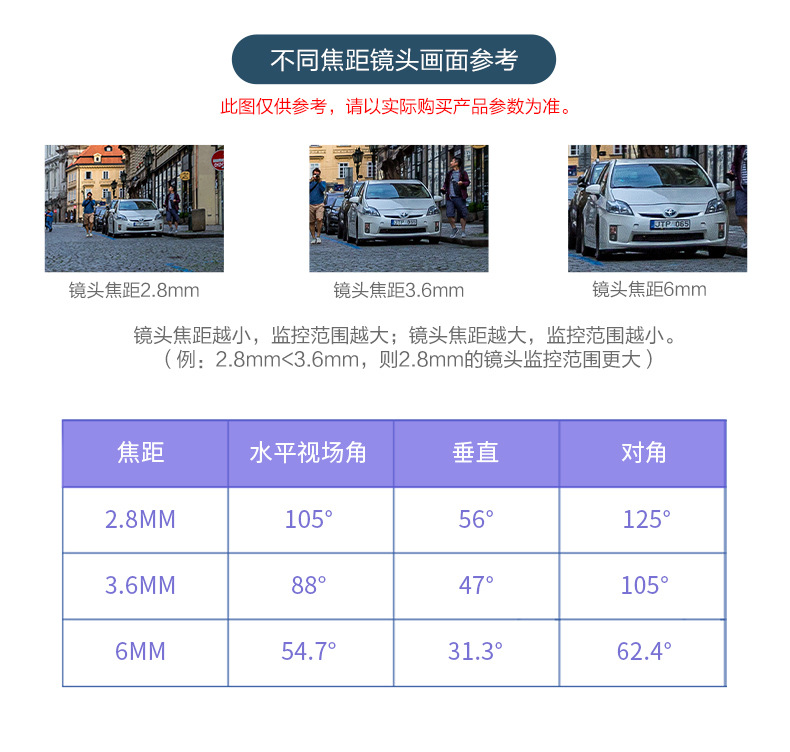 不同焦距镜头画面参考

此图仅供参考，请以实际购买产品参数为准。

镜头焦距2.8mm

镜头焦距3.6mm

镜头焦距6mm

镜头焦距越小，监控范围越大；镜头焦距越大，监控范围越小。
（例：2.8mm<3.6mm，则2.8mm的镜头监控范围更大）

| 焦距 | 水平视场角 | 垂直 | 对角 |
|---|---|---|---|
| 2.8MM | 105° | 56° | 125° |
| 3.6MM | 88° | 47° | 105° |
| 6MM | 54.7° | 31.3° | 62.4° |